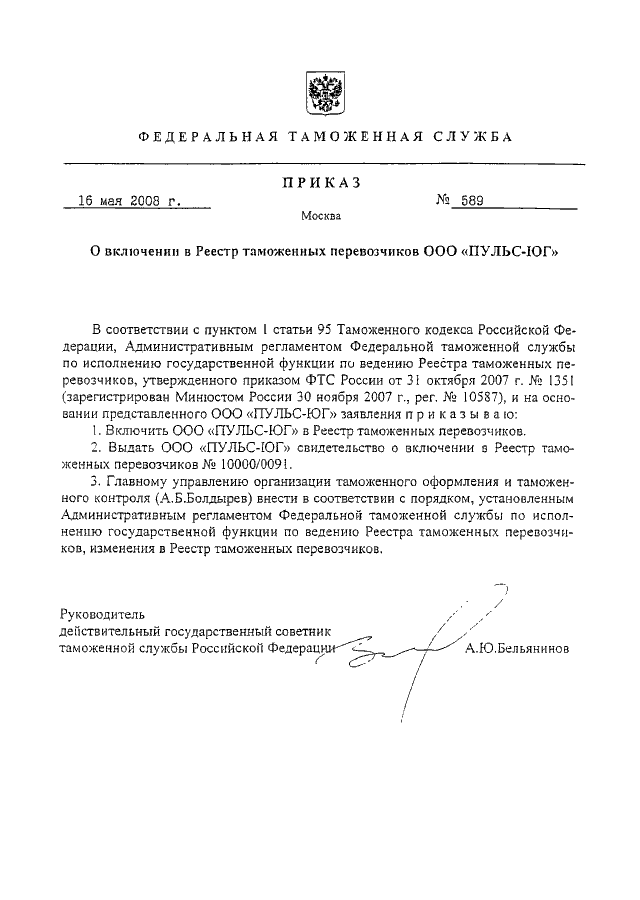 ФЕДЕРАЛЬНАЯ ТАМОЖЕННАЯ СЛУЖБА

ПРИКАЗ

16 мая 2008 г.

№ 589

Москва

О включении в Реестр таможенных перевозчиков ООО «ПУЛЬС-ЮГ»

В соответствии с пунктом 1 статьи 95 Таможенного кодекса Российской Федерации, Административным регламентом Федеральной таможенной службы по исполнению государственной функции по ведению Реестра таможенных перевозчиков, утвержденного приказом ФТС России от 31 октября 2007 г. № 1351 (зарегистрирован Минюстом России 30 ноября 2007 г., рег. № 10587), и на основании представленного ООО «ПУЛЬС-ЮГ» заявления п р и к а з ы в а ю:

1. Включить ООО «ПУЛЬС-ЮГ» в Реестр таможенных перевозчиков.

2. Выдать ООО «ПУЛЬС-ЮГ» свидетельство о включении в Реестр таможенных перевозчиков № 10000/0091.

3. Главному управлению организации таможенного оформления и таможенного контроля (А.Б.Болдырев) внести в соответствии с порядком, установленным Административным регламентом Федеральной таможенной службы по исполнению государственной функции по ведению Реестра таможенных перевозчиков, изменения в Реестр таможенных перевозчиков.

Руководитель
действительный государственный советник
таможенной службы Российской Федерации

А.Ю.Бельянинов